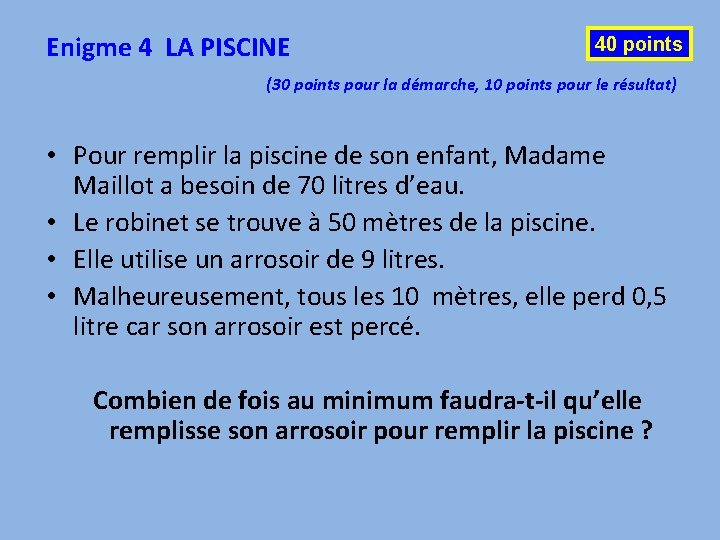 Enigme 4 LA PISCINE

40 points

(30 points pour la démarche, 10 points pour le résultat)

• Pour remplir la piscine de son enfant, Madame Maillot a besoin de 70 litres d'eau.
• Le robinet se trouve à 50 mètres de la piscine.
• Elle utilise un arrosoir de 9 litres.
• Malheureusement, tous les 10 mètres, elle perd 0,5 litre car son arrosoir est percé.

Combien de fois au minimum faudra-t-il qu'elle remplisse son arrosoir pour remplir la piscine ?